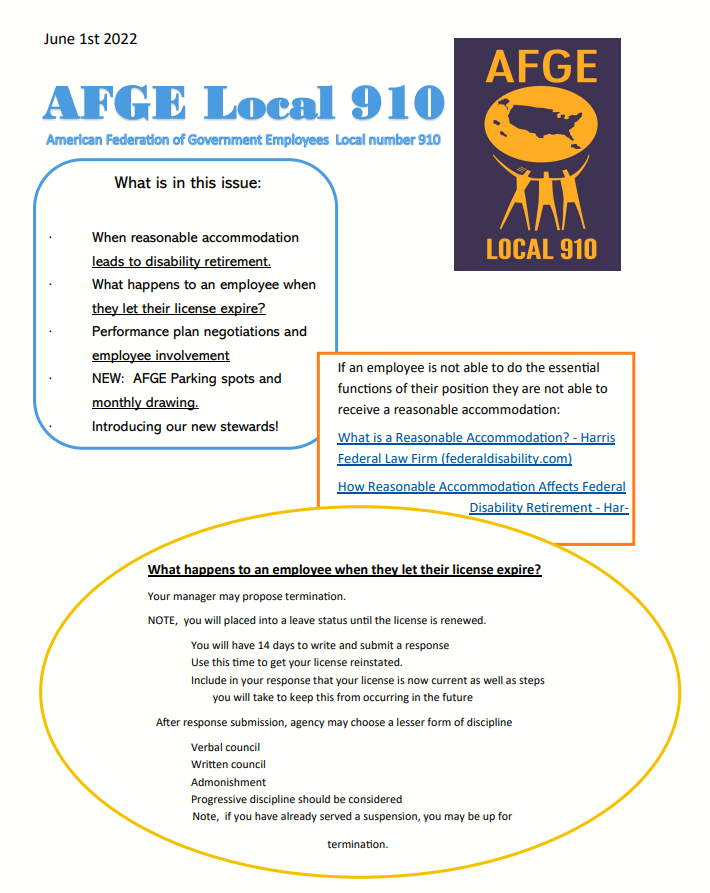 June 1st 2022

AFGE Local 910

American Federation of Government Employees Local number 910

AFGE

LOCAL 910

What is in this issue:

· When reasonable accommodation leads to disability retirement.
· What happens to an employee when they let their license expire?
· Performance plan negotiations and employee involvement
· NEW: AFGE Parking spots and monthly drawing.
· Introducing our new stewards!

If an employee is not able to do the essential functions of their position they are not able to receive a reasonable accommodation:

What is a Reasonable Accommodation? - Harris Federal Law Firm (federaldisability.com)

How Reasonable Accommodation Affects Federal Disability Retirement - Har-

What happens to an employee when they let their license expire?

Your manager may propose termination.

NOTE, you will placed into a leave status until the license is renewed.

You will have 14 days to write and submit a response
Use this time to get your license reinstated.
Include in your response that your license is now current as well as steps you will take to keep this from occurring in the future

After response submission, agency may choose a lesser form of discipline

Verbal council
Written council
Admonishment
Progressive discipline should be considered
Note, if you have already served a suspension, you may be up for termination.